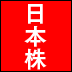 日本株